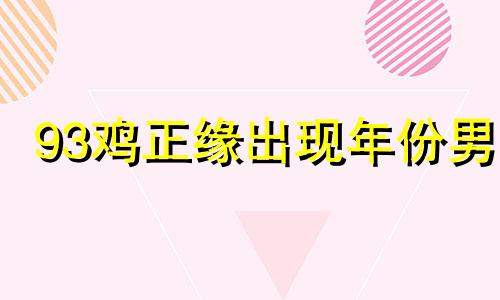 93鸡正缘出现年份男